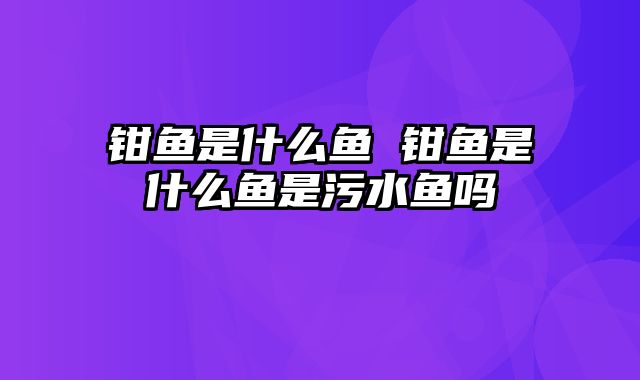 钳鱼是什么鱼 钳鱼是什么鱼是污水鱼吗